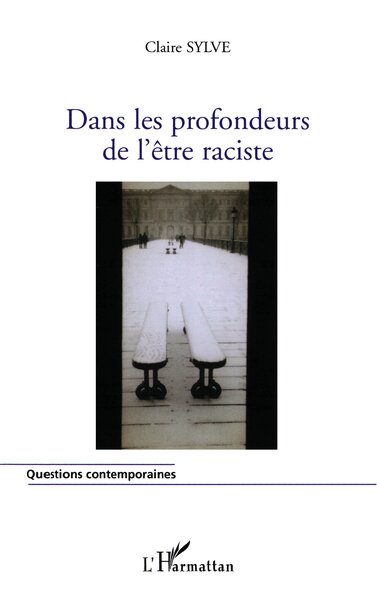 Claire SYLVE

Dans les profondeurs de l'être raciste

Questions contemporaines

L'Harmattan